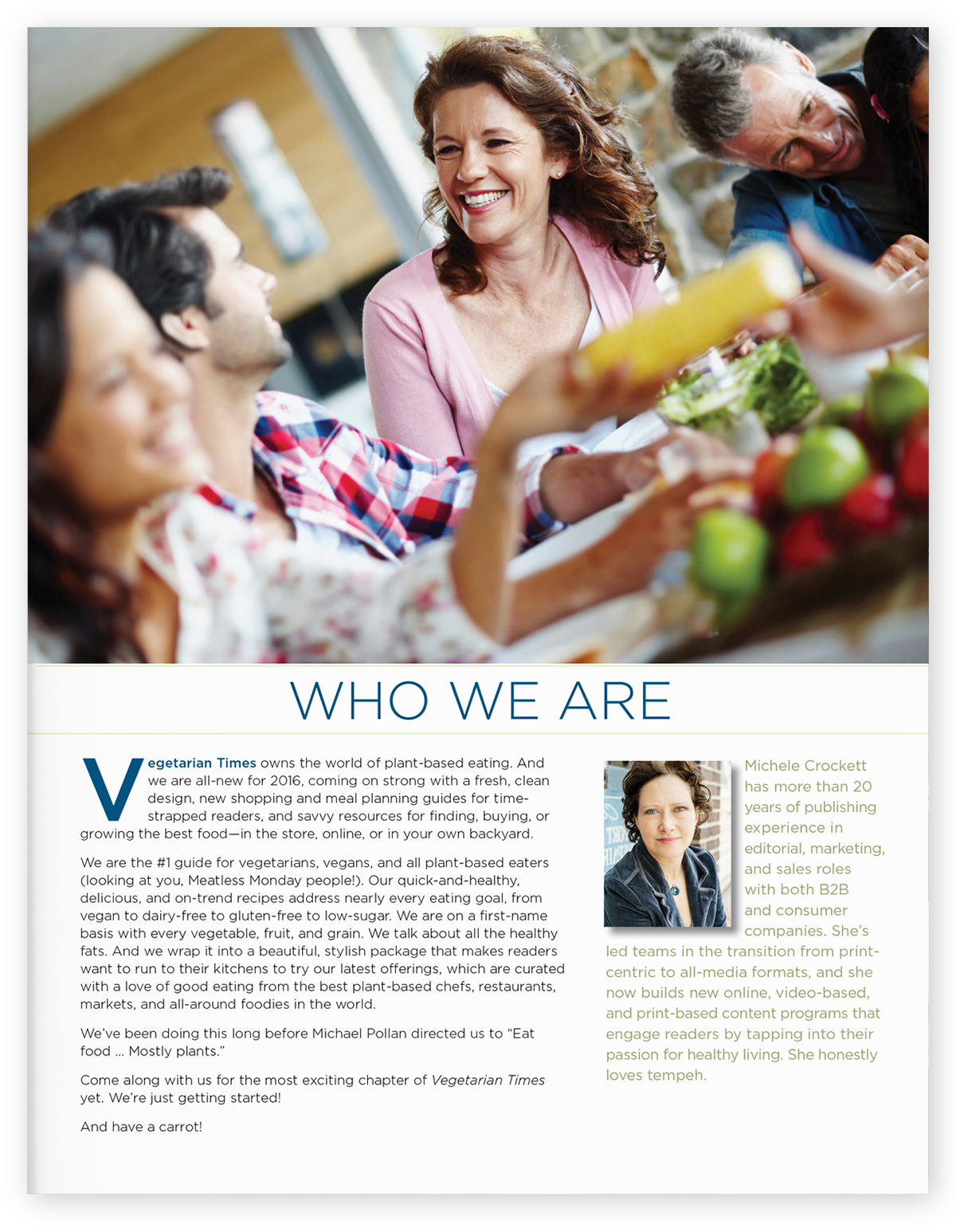 WHO WE ARE

Vegetarian Times owns the world of plant-based eating. And we are all-new for 2016, coming on strong with a fresh, clean design, new shopping and meal planning guides for time-strapped readers, and savvy resources for finding, buying, or growing the best food—in the store, online, or in your own backyard.

We are the #1 guide for vegetarians, vegans, and all plant-based eaters (looking at you, Meatless Monday people!). Our quick-and-healthy, delicious, and on-trend recipes address nearly every eating goal, from vegan to dairy-free to gluten-free to low-sugar. We are on a first-name basis with every vegetable, fruit, and grain. We talk about all the healthy fats. And we wrap it into a beautiful, stylish package that makes readers want to run to their kitchens to try our latest offerings, which are curated with a love of good eating from the best plant-based chefs, restaurants, markets, and all-around foodies in the world.

We've been doing this long before Michael Pollan directed us to "Eat food ... Mostly plants."

Come along with us for the most exciting chapter of Vegetarian Times yet. We're just getting started!

And have a carrot!

Michele Crockett has more than 20 years of publishing experience in editorial, marketing, and sales roles with both B2B and consumer companies. She's led teams in the transition from print-centric to all-media formats, and she now builds new online, video-based, and print-based content programs that engage readers by tapping into their passion for healthy living. She honestly loves tempeh.